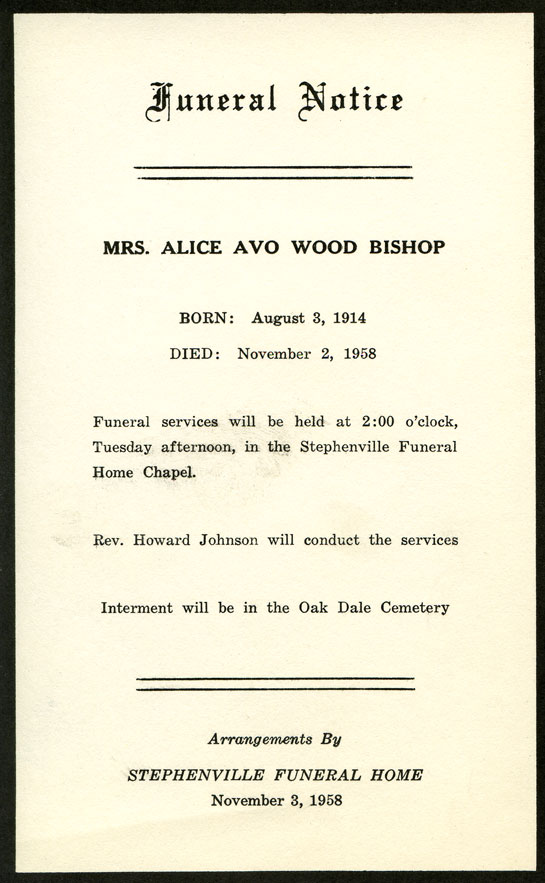 Funeral Notice

MRS. ALICE AVO WOOD BISHOP

BORN: August 3, 1914

DIED: November 2, 1958

Funeral services will be held at 2:00 o'clock, Tuesday afternoon, in the Stephenville Funeral Home Chapel.

Rev. Howard Johnson will conduct the services

Interment will be in the Oak Dale Cemetery

Arrangements By

STEPHENVILLE FUNERAL HOME

November 3, 1958